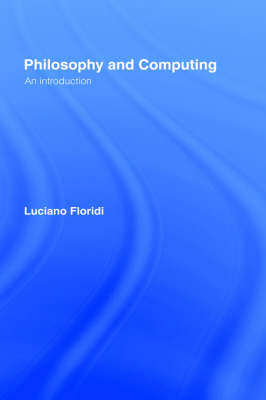 Philosophy and Computing
An introduction

Luciano Floridi